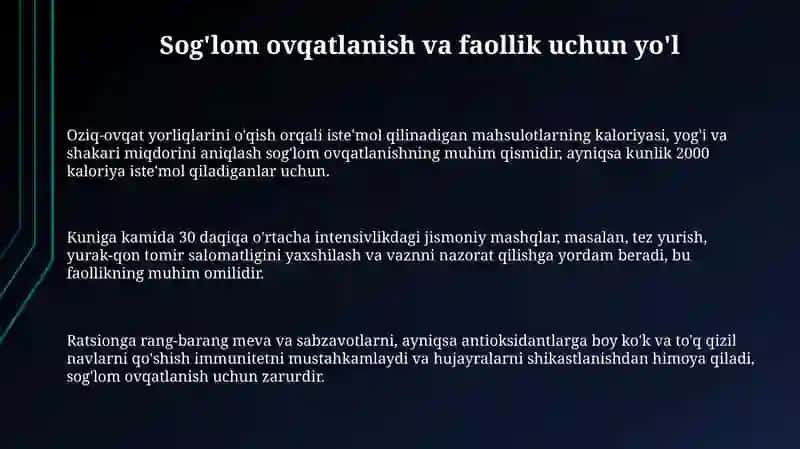 Sog'lom ovqatlanish va faollik uchun yo'l

Oziq-ovqat yorliqlarini o'qish orqali iste'mol qilinadigan mahsulotlarning kaloriyasi, yog'i va shakari miqdorini aniqlash sog'lom ovqatlanishning muhim qismidir, ayniqsa kunlik 2000 kaloriya iste'mol qiladiganlar uchun.

Kuniga kamida 30 daqiqa o'rtacha intensivlikdagi jismoniy mashqlar, masalan, tez yurish, yurak-qon tomir salomatligini yaxshilash va vaznni nazorat qilishga yordam beradi, bu faollikning muhim omilidir.

Ratsionga rang-barang meva va sabzavotlarni, ayniqsa antioksidantlarga boy ko'k va to'q qizil navlarni qo'shish immunitetni mustahkamlaydi va hujayralarni shikastlanishdan himoya qiladi, sog'lom ovqatlanish uchun zarurdir.